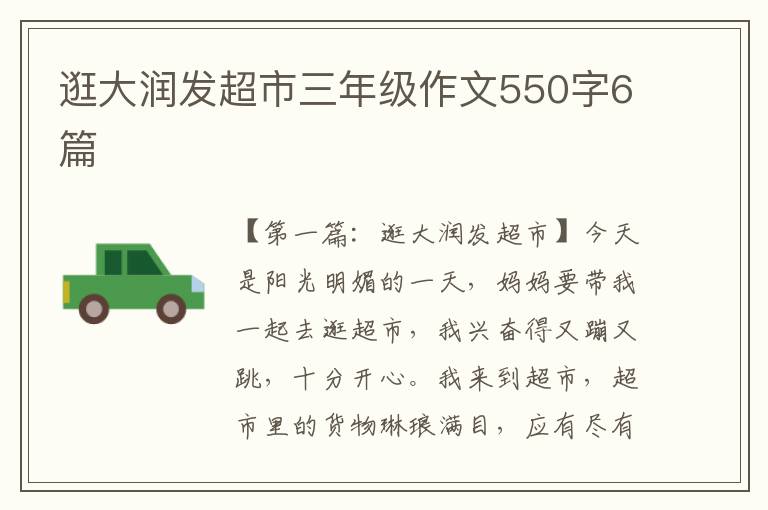 逛大润发超市三年级作文550字6篇

【第一篇：逛大润发超市】今天是阳光明媚的一天，妈妈要带我一起去逛超市，我兴奋得又蹦又跳，十分开心。我来到超市，超市里的货物琳琅满目，应有尽有